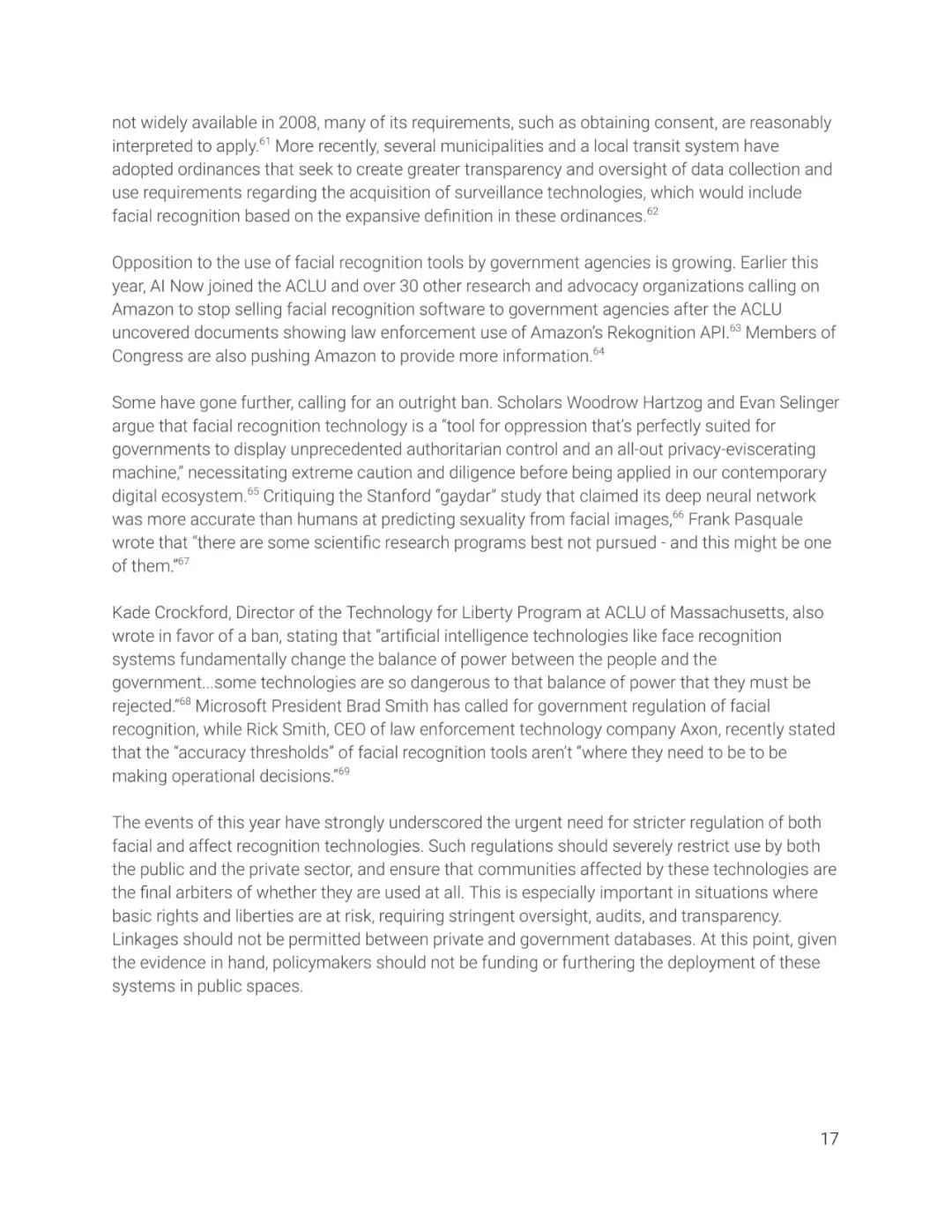 not widely available in 2008, many of its requirements, such as obtaining consent, are reasonably interpreted to apply.$^{61}$ More recently, several municipalities and a local transit system have adopted ordinances that seek to create greater transparency and oversight of data collection and use requirements regarding the acquisition of surveillance technologies, which would include facial recognition based on the expansive definition in these ordinances.$^{62}$

Opposition to the use of facial recognition tools by government agencies is growing. Earlier this year, AI Now joined the ACLU and over 30 other research and advocacy organizations calling on Amazon to stop selling facial recognition software to government agencies after the ACLU uncovered documents showing law enforcement use of Amazon's Rekognition API.$^{63}$ Members of Congress are also pushing Amazon to provide more information.$^{64}$

Some have gone further, calling for an outright ban. Scholars Woodrow Hartzog and Evan Selinger argue that facial recognition technology is a "tool for oppression that's perfectly suited for governments to display unprecedented authoritarian control and an all-out privacy-eviscerating machine," necessitating extreme caution and diligence before being applied in our contemporary digital ecosystem.$^{65}$ Critiquing the Stanford "gaydar" study that claimed its deep neural network was more accurate than humans at predicting sexuality from facial images,$^{66}$ Frank Pasquale wrote that "there are some scientific research programs best not pursued - and this might be one of them."$^{67}$

Kade Crockford, Director of the Technology for Liberty Program at ACLU of Massachusetts, also wrote in favor of a ban, stating that "artificial intelligence technologies like face recognition systems fundamentally change the balance of power between the people and the government...some technologies are so dangerous to that balance of power that they must be rejected."$^{68}$ Microsoft President Brad Smith has called for government regulation of facial recognition, while Rick Smith, CEO of law enforcement technology company Axon, recently stated that the "accuracy thresholds" of facial recognition tools aren't "where they need to be to be making operational decisions."$^{69}$

The events of this year have strongly underscored the urgent need for stricter regulation of both facial and affect recognition technologies. Such regulations should severely restrict use by both the public and the private sector, and ensure that communities affected by these technologies are the final arbiters of whether they are used at all. This is especially important in situations where basic rights and liberties are at risk, requiring stringent oversight, audits, and transparency. Linkages should not be permitted between private and government databases. At this point, given the evidence in hand, policymakers should not be funding or furthering the deployment of these systems in public spaces.

17